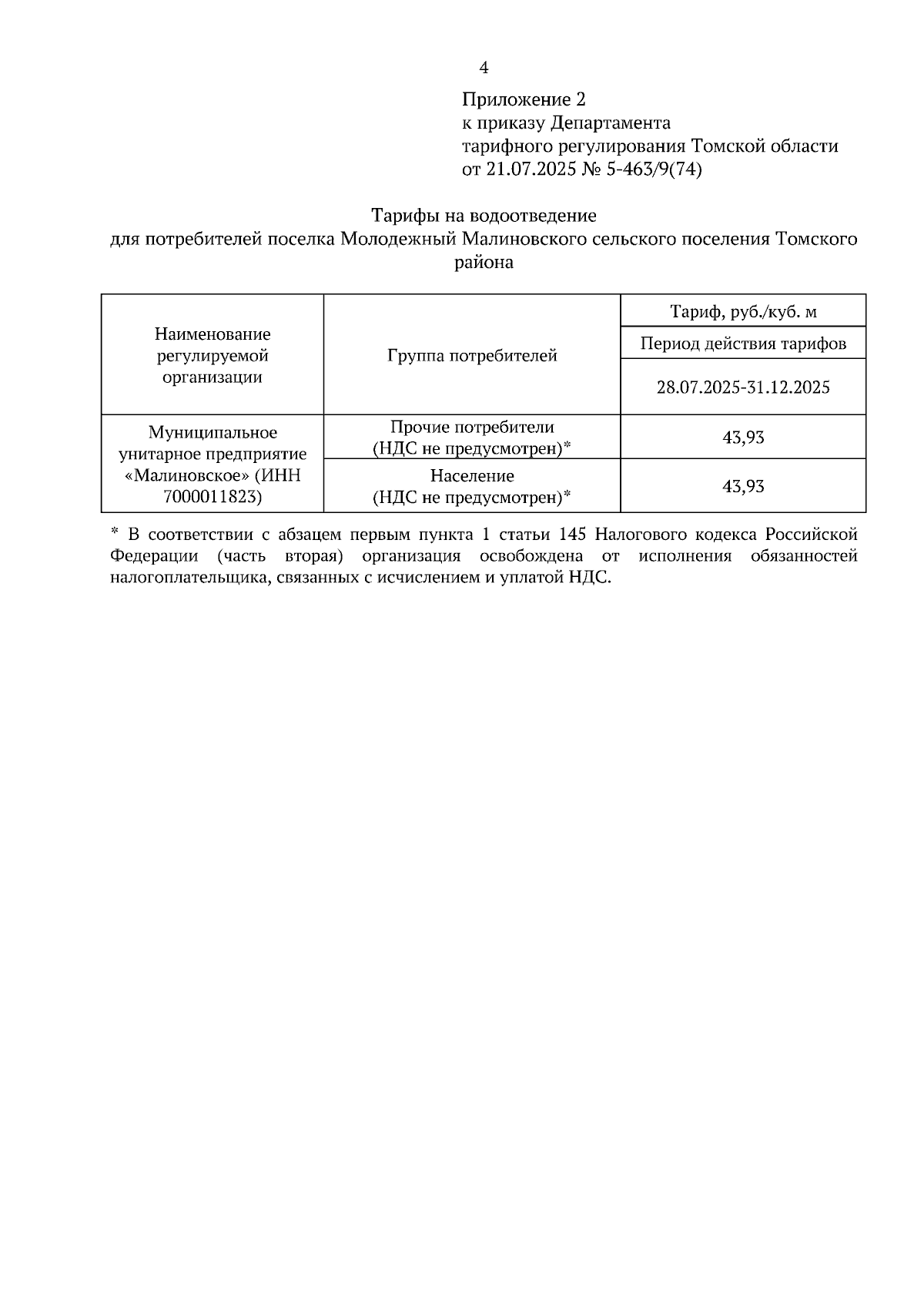 4

Приложение 2
к приказу Департамента
тарифного регулирования Томской области
от 21.07.2025 № 5-463/9(74)

Тарифы на водоотведение
для потребителей поселка Молодежный Малиновского сельского поселения Томского района

| Наименование регулируемой организации | Группа потребителей | Тариф, руб./куб. м |
|---|---|---|
| | | Период действия тарифов |
| | | 28.07.2025-31.12.2025 |
| Муниципальное унитарное предприятие «Малиновское» (ИНН 7000011823) | Прочие потребители (НДС не предусмотрен)* | 43,93 |
| | Население (НДС не предусмотрен)* | 43,93 |

* В соответствии с абзацем первым пункта 1 статьи 145 Налогового кодекса Российской Федерации (часть вторая) организация освобождена от исполнения обязанностей налогоплательщика, связанных с исчислением и уплатой НДС.